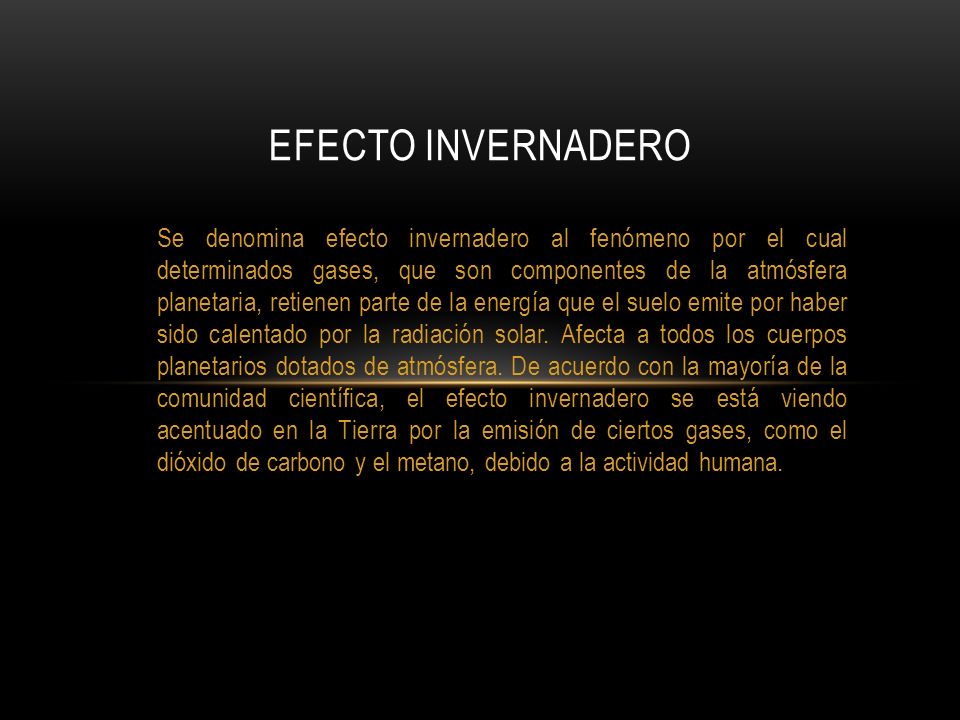 EFECTO INVERNADERO

Se denomina efecto invernadero al fenómeno por el cual determinados gases, que son componentes de la atmósfera planetaria, retienen parte de la energía que el suelo emite por haber sido calentado por la radiación solar. Afecta a todos los cuerpos planetarios dotados de atmósfera. De acuerdo con la mayoría de la comunidad científica, el efecto invernadero se está viendo acentuado en la Tierra por la emisión de ciertos gases, como el dióxido de carbono y el metano, debido a la actividad humana.